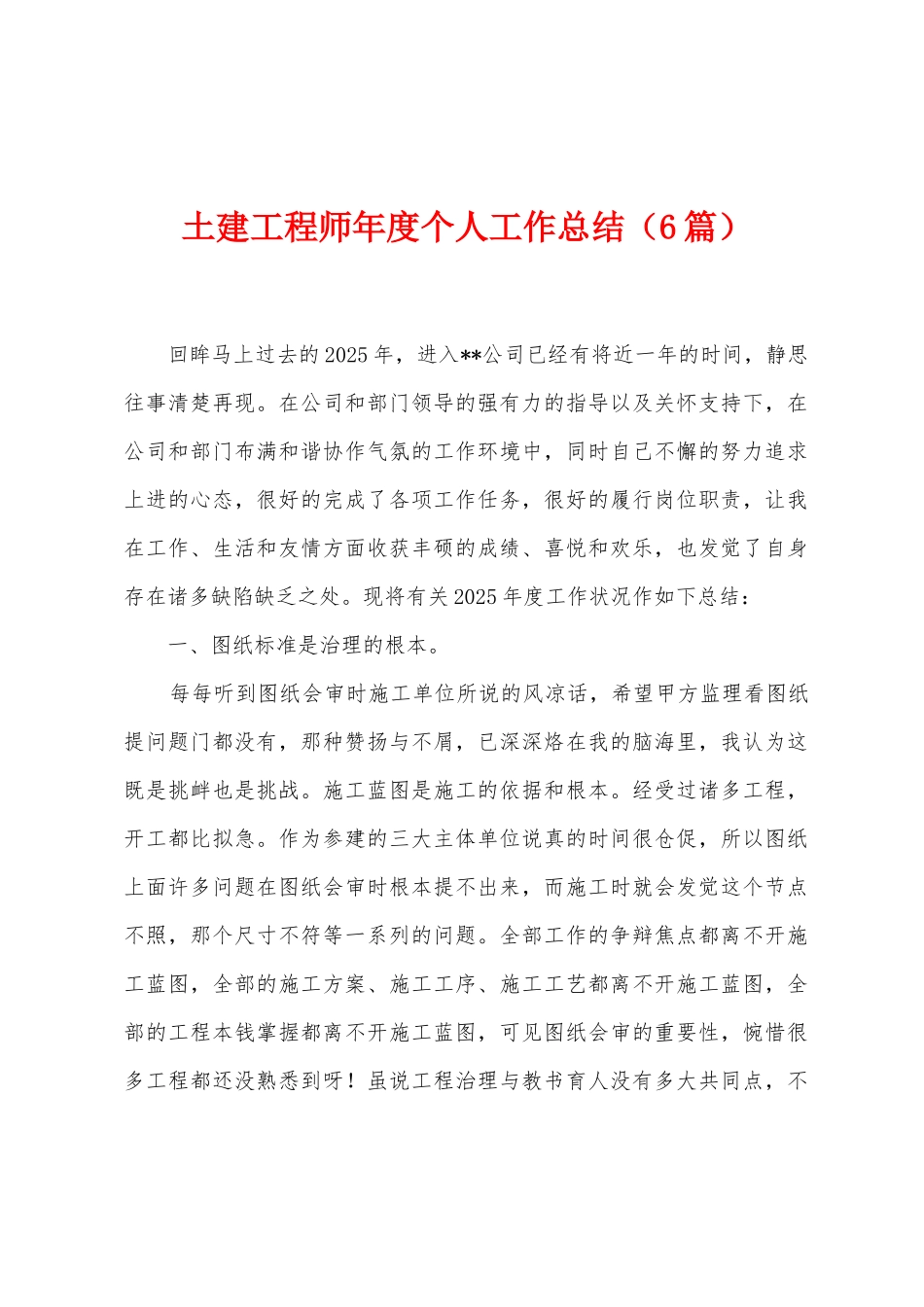 土建工程师年度个人工作总结（6篇）

回眸马上过去的2025年，进入**公司已经有将近一年的时间，静思往事清楚再现。在公司和部门领导的强有力的指导以及关怀支持下，在公司和部门布满和谐协作气氛的工作环境中，同时自己不懈的努力追求上进的心态，很好的完成了各项工作任务，很好的履行岗位职责，让我在工作、生活和友情方面收获丰硕的成绩、喜悦和欢乐，也发觉了自身存在诸多缺陷缺乏之处。现将有关2025年度工作状况作如下总结：

一、图纸标准是治理的根本。

每每听到图纸会审时施工单位所说的风凉话，希望甲方监理看图纸提问题门都没有，那种赞扬与不屑，已深深烙在我的脑海里，我认为这既是挑衅也是挑战。施工蓝图是施工的依据和根本。经受过诸多工程，开工都比拟急。作为参建的三大主体单位说真的时间很仓促，所以图纸上面许多问题在图纸会审时根本提不出来，而施工时就会发觉这个节点不照，那个尺寸不符等一系列的问题。全部工作的争辩焦点都离不开施工蓝图，全部的施工方案、施工工序、施工工艺都离不开施工蓝图，全部的工程本钱掌握都离不开施工蓝图，可见图纸会审的重要性，惋惜很多工程都还没熟悉到呀！虽说工程治理与教书育人没有多大共同点，不